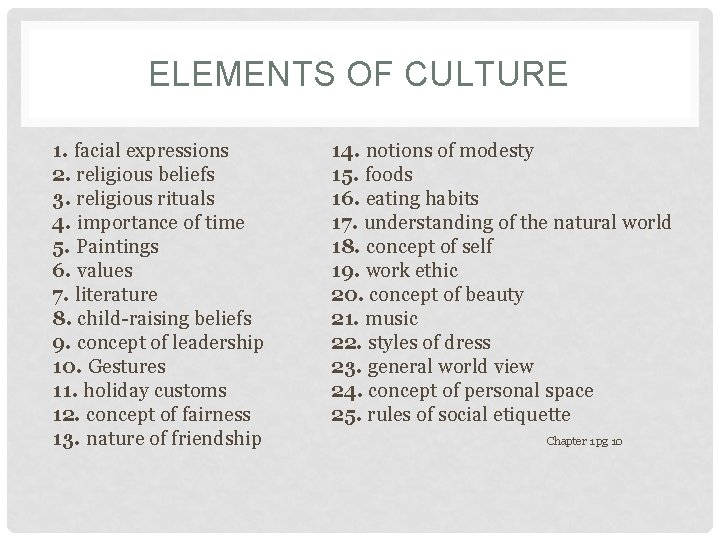 ELEMENTS OF CULTURE

1. facial expressions
2. religious beliefs
3. religious rituals
4. importance of time
5. Paintings
6. values
7. literature
8. child-raising beliefs
9. concept of leadership
10. Gestures
11. holiday customs
12. concept of fairness
13. nature of friendship

14. notions of modesty
15. foods
16. eating habits
17. understanding of the natural world
18. concept of self
19. work ethic
20. concept of beauty
21. music
22. styles of dress
23. general world view
24. concept of personal space
25. rules of social etiquette

Chapter 1 pg 10